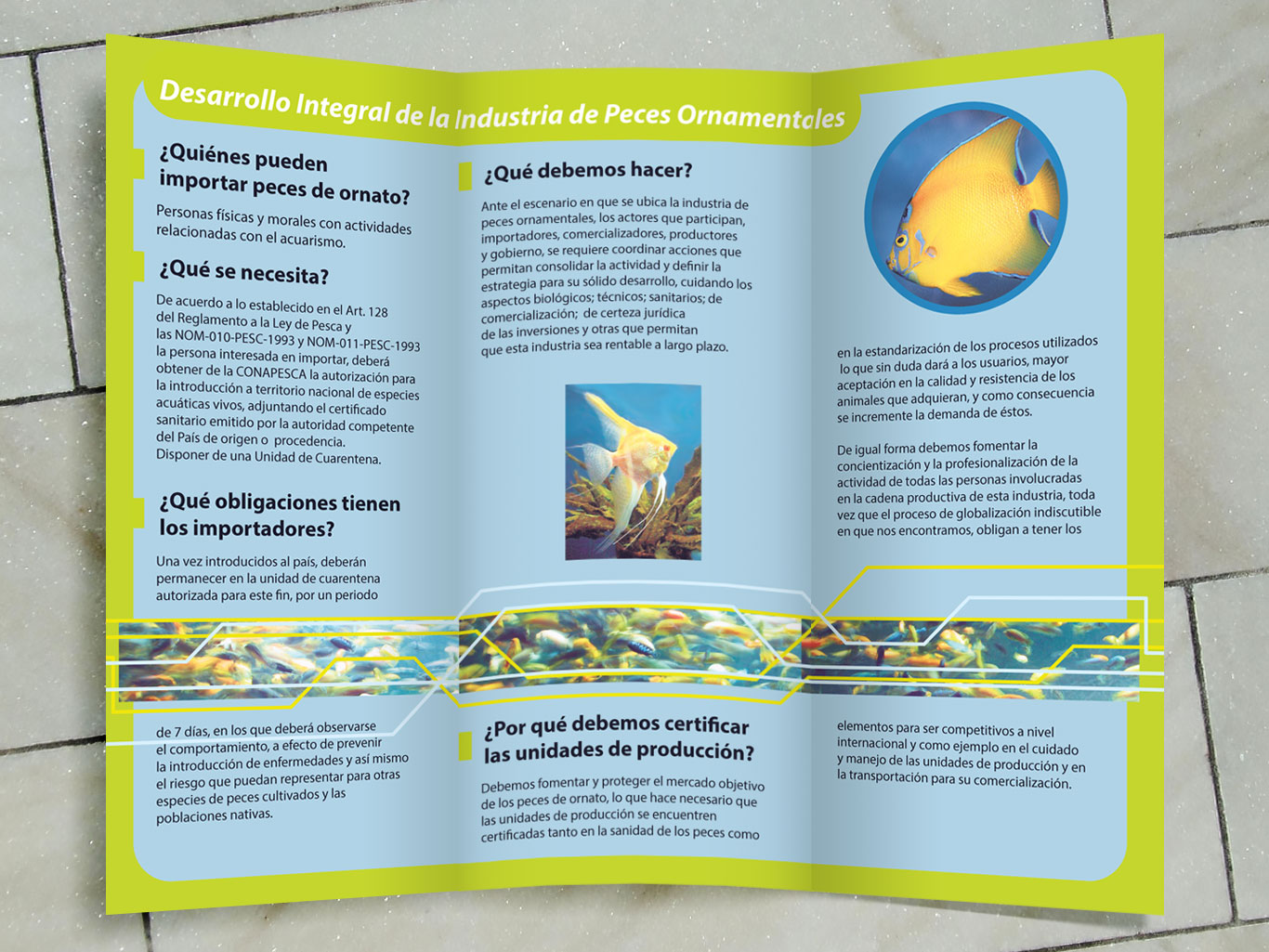 Desarrollo Integral de la Industria de Peces Ornamentales

¿Quiénes pueden importar peces de ornato?

Personas físicas y morales con actividades relacionadas con el acuarismo.

¿Qué se necesita?

De acuerdo a lo establecido en el Art. 128 del Reglamento a la Ley de Pesca y las NOM-010-PESC-1993 y NOM-011-PESC-1993 la persona interesada en importar, deberá obtener de la CONAPESCA la autorización para la introducción a territorio nacional de especies acuáticas vivos, adjuntando el certificado sanitario emitido por la autoridad competente del País de origen o procedencia.
Disponer de una Unidad de Cuarentena.

¿Qué obligaciones tienen los importadores?

Una vez introducidos al país, deberán permanecer en la unidad de cuarentena autorizada para este fin, por un periodo

de 7 días, en los que deberá observarse el comportamiento, a efecto de prevenir la introducción de enfermedades y así mismo el riesgo que puedan representar para otras especies de peces cultivados y las poblaciones nativas.

¿Qué debemos hacer?

Ante el escenario en que se ubica la industria de peces ornamentales, los actores que participan, importadores, comercializadores, productores y gobierno, se requiere coordinar acciones que permitan consolidar la actividad y definir la estrategia para su sólido desarrollo, cuidando los aspectos biológicos; técnicos; sanitarios; de comercialización; de certeza jurídica de las inversiones y otras que permitan que esta industria sea rentable a largo plazo.

¿Por qué debemos certificar las unidades de producción?

Debemos fomentar y proteger el mercado objetivo de los peces de ornato, lo que hace necesario que las unidades de producción se encuentren certificadas tanto en la sanidad de los peces como

en la estandarización de los procesos utilizados lo que sin duda dará a los usuarios, mayor aceptación en la calidad y resistencia de los animales que adquieran, y como consecuencia se incremente la demanda de éstos.

De igual forma debemos fomentar la concientización y la profesionalización de la actividad de todas las personas involucradas en la cadena productiva de esta industria, toda vez que el proceso de globalización indiscutible en que nos encontramos, obligan a tener los

elementos para ser competitivos a nivel internacional y como ejemplo en el cuidado y manejo de las unidades de producción y en la transportación para su comercialización.